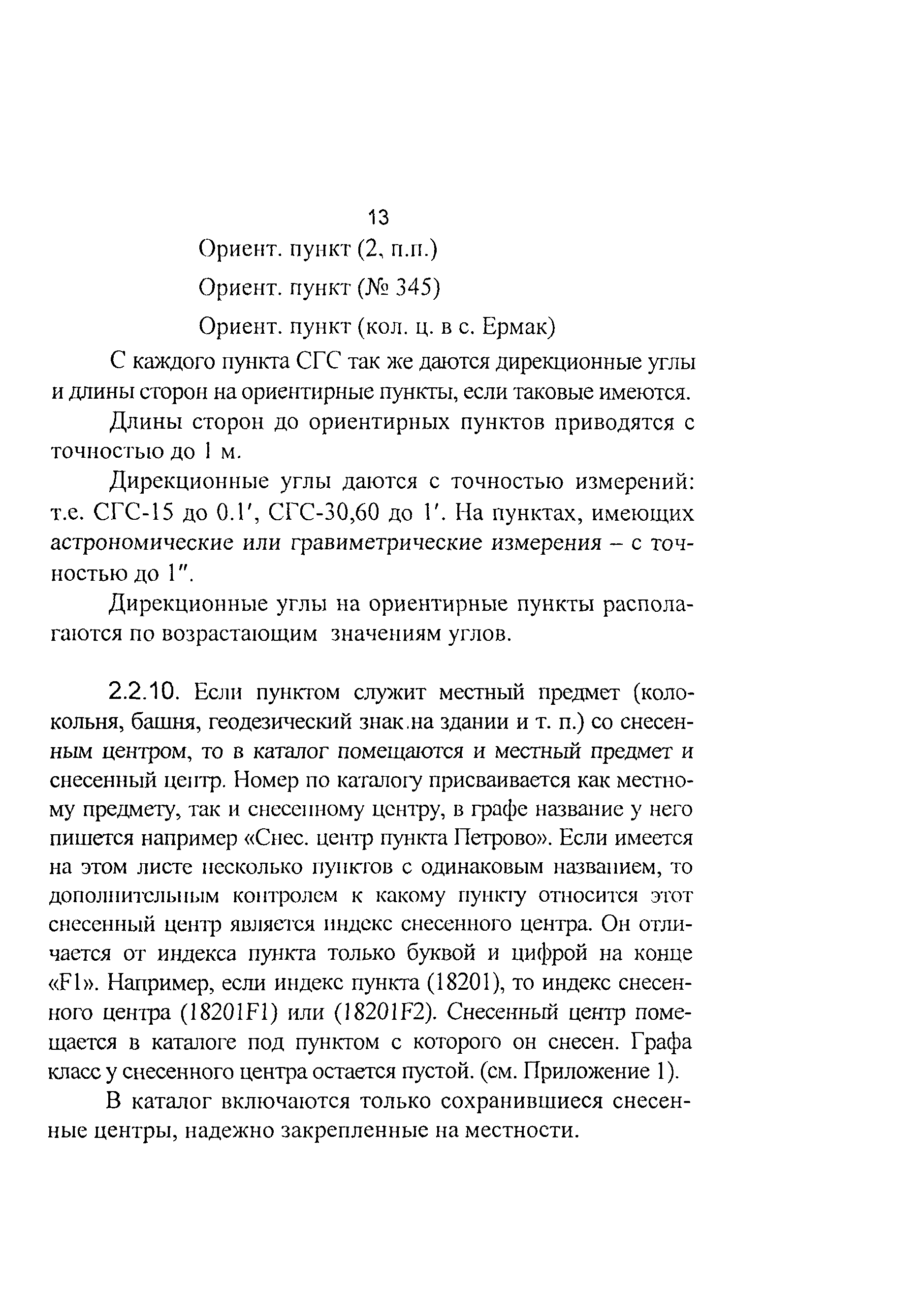 13

Ориент. пункт (2, п.п.)

Ориент. пункт (№ 345)

Ориент. пункт (кол. ц. в с. Ермак)

С каждого пункта СГС так же даются дирекционные углы и длины сторон на ориентирные пункты, если таковые имеются.

Длины сторон до ориентирных пунктов приводятся с точностью до 1 м.

Дирекционные углы даются с точностью измерений: т.е. СГС-15 до 0.1′, СГС-30,60 до 1′. На пунктах, имеющих астрономические или гравиметрические измерения – с точностью до 1″.

Дирекционные углы на ориентирные пункты располагаются по возрастающим значениям углов.

2.2.10. Если пунктом служит местный предмет (колокольня, башня, геодезический знак.на здании и т. п.) со снесенным центром, то в каталог помещаются и местный предмет и снесенный центр. Номер по каталогу присваивается как местному предмету, так и снесенному центру, в графе название у него пишется например «Снес. центр пункта Петрово». Если имеется на этом листе несколько пунктов с одинаковым названием, то дополнительным контролем к какому пункту относится этот снесенный центр является индекс снесенного центра. Он отличается от индекса пункта только буквой и цифрой на конце «F1». Например, если индекс пункта (18201), то индекс снесенного центра (18201F1) или (18201F2). Снесенный центр помещается в каталоге под пунктом с которого он снесен. Графа класс у снесенного центра остается пустой. (см. Приложение 1).

В каталог включаются только сохранившиеся снесенные центры, надежно закрепленные на местности.